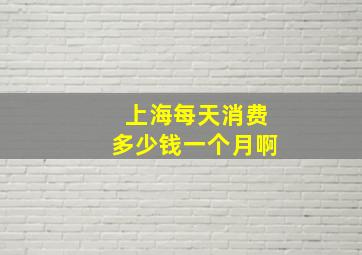 上海每天消费
多少钱一个月啊